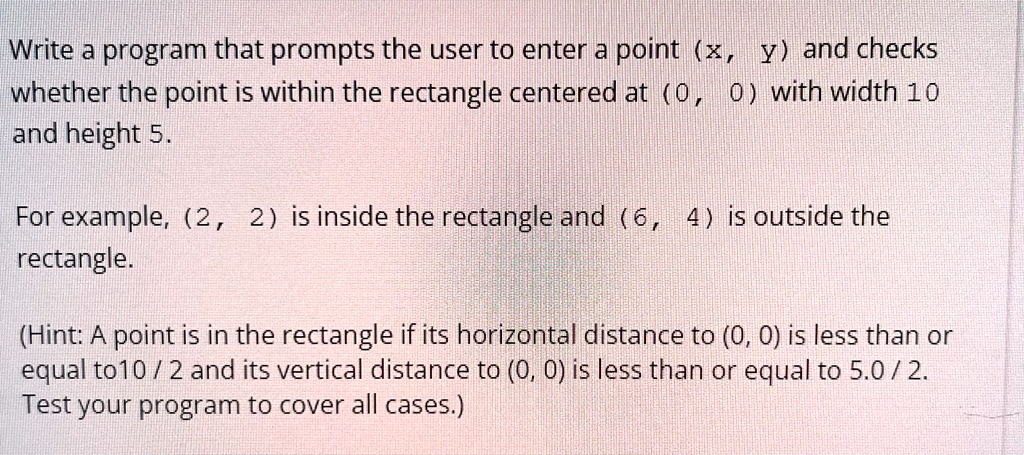 Write a program that prompts the user to enter a point (x, y) and checks whether the point is within the rectangle centered at (0, 0) with width 10 and height 5.

For example, (2, 2) is inside the rectangle and (6, 4) is outside the rectangle.

(Hint: A point is in the rectangle if its horizontal distance to (0, 0) is less than or equal to10 / 2 and its vertical distance to (0, 0) is less than or equal to 5.0 / 2. Test your program to cover all cases.)